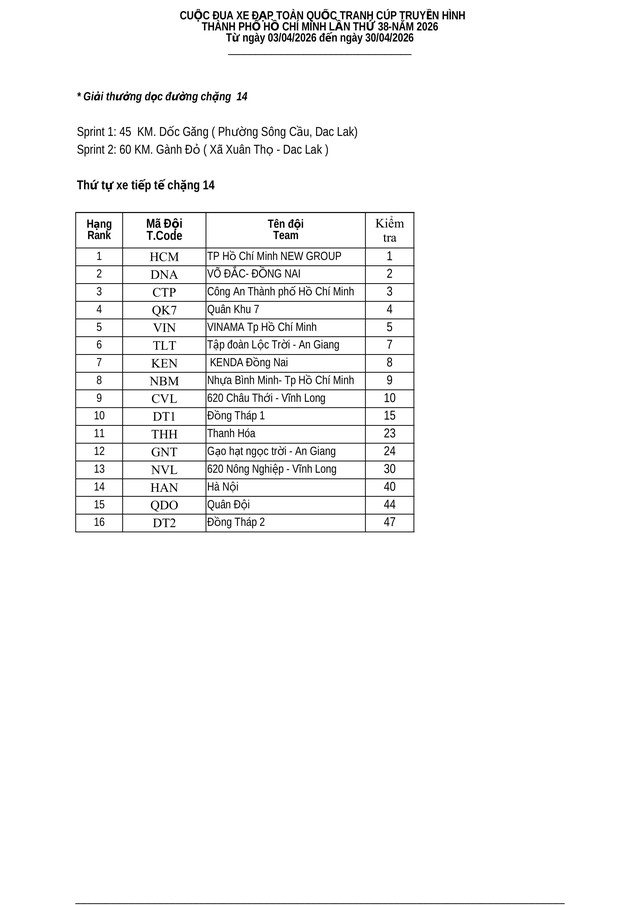 CUỘC ĐUA XE ĐẠP TOÀN QUỐC TRANH CÚP TRUYỀN HÌNH
THÀNH PHỐ HỒ CHÍ MINH LẦN THỨ 38-NĂM 2026
Từ ngày 03/04/2026 đến ngày 30/04/2026

* Giải thưởng dọc đường chặng 14

Sprint 1: 45 KM. Dốc Găng ( Phường Sông Cầu, Dac Lak)
Sprint 2: 60 KM. Gành Đỏ ( Xã Xuân Thọ - Dac Lak )

Thứ tự xe tiếp tế chặng 14

| Hạng Rank | Mã Đội T.Code | Tên đội Team | Kiểm tra |
|---|---|---|---|
| 1 | HCM | TP Hồ Chí Minh NEW GROUP | 1 |
| 2 | DNA | VÕ ĐẮC- ĐỒNG NAI | 2 |
| 3 | CTP | Công An Thành phố Hồ Chí Minh | 3 |
| 4 | QK7 | Quân Khu 7 | 4 |
| 5 | VIN | VINAMA Tp Hồ Chí Minh | 5 |
| 6 | TLT | Tập đoàn Lộc Trời - An Giang | 7 |
| 7 | KEN | KENDA Đồng Nai | 8 |
| 8 | NBM | Nhựa Bình Minh- Tp Hồ Chí Minh | 9 |
| 9 | CVL | 620 Châu Thới - Vĩnh Long | 10 |
| 10 | DT1 | Đồng Tháp 1 | 15 |
| 11 | THH | Thanh Hóa | 23 |
| 12 | GNT | Gạo hạt ngọc trời - An Giang | 24 |
| 13 | NVL | 620 Nông Nghiệp - Vĩnh Long | 30 |
| 14 | HAN | Hà Nội | 40 |
| 15 | QDO | Quân Đội | 44 |
| 16 | DT2 | Đồng Tháp 2 | 47 |